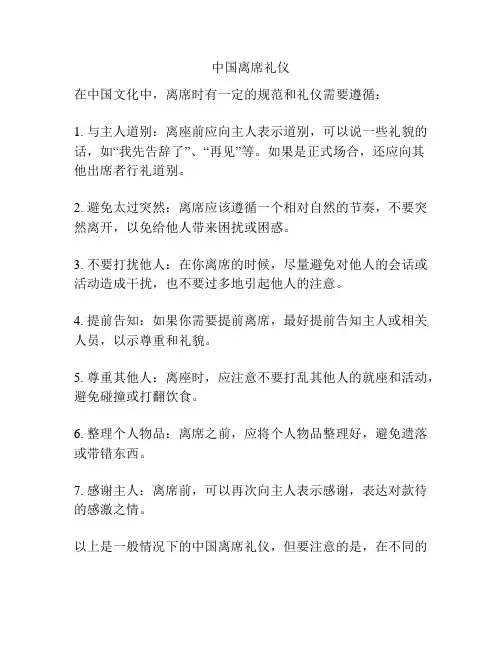 中国离席礼仪

在中国文化中，离席时有一定的规范和礼仪需要遵循：

1. 与主人道别：离座前应向主人表示道别，可以说一些礼貌的话，如“我先告辞了”、“再见”等。如果是正式场合，还应向其他出席者行礼道别。

2. 避免太过突然：离席应该遵循一个相对自然的节奏，不要突然离开，以免给他人带来困扰或困惑。

3. 不要打扰他人：在你离席的时候，尽量避免对他人的会话或活动造成干扰，也不要过多地引起他人的注意。

4. 提前告知：如果你需要提前离席，最好提前告知主人或相关人员，以示尊重和礼貌。

5. 尊重其他人：离座时，应注意不要打乱其他人的就座和活动，避免碰撞或打翻饮食。

6. 整理个人物品：离席之前，应将个人物品整理好，避免遗落或带错东西。

7. 感谢主人：离席前，可以再次向主人表示感谢，表达对款待的感激之情。

以上是一般情况下的中国离席礼仪，但要注意的是，在不同的